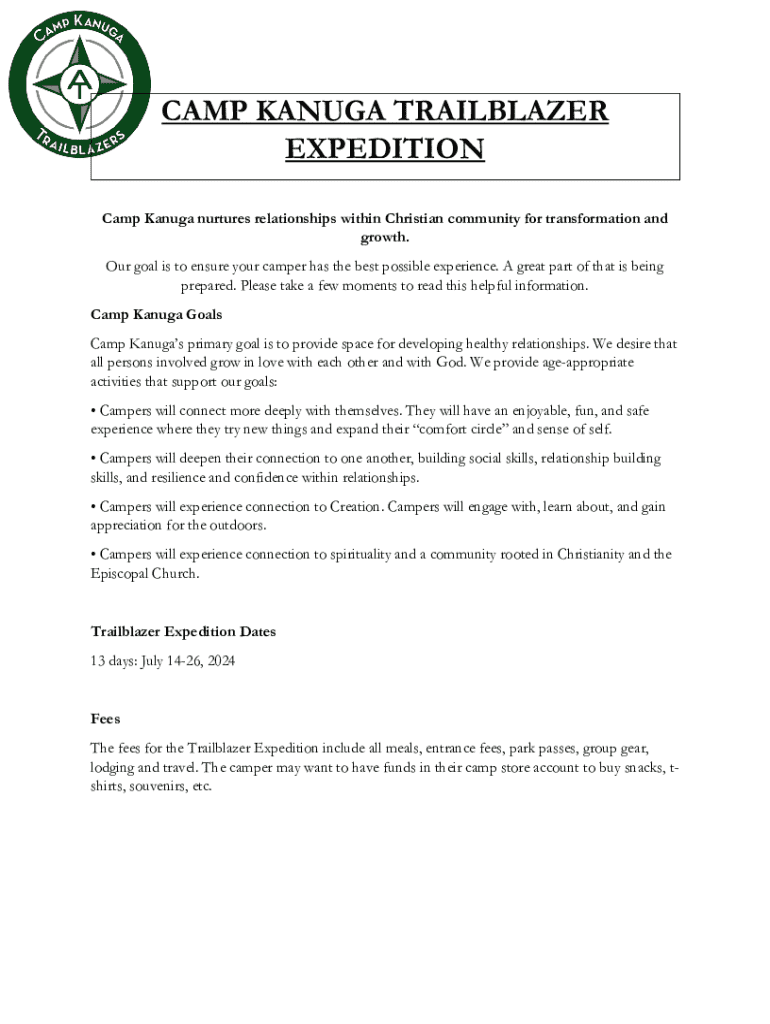 CAMP KANUGA

AT

TRAILBLAZERS

CAMP KANUGA TRAILBLAZER EXPEDITION

Camp Kanuga nurtures relationships within Christian community for transformation and growth.

Our goal is to ensure your camper has the best possible experience. A great part of that is being prepared. Please take a few moments to read this helpful information.

Camp Kanuga Goals

Camp Kanuga's primary goal is to provide space for developing healthy relationships. We desire that all persons involved grow in love with each other and with God. We provide age-appropriate activities that support our goals:

• Campers will connect more deeply with themselves. They will have an enjoyable, fun, and safe experience where they try new things and expand their "comfort circle" and sense of self.

• Campers will deepen their connection to one another, building social skills, relationship building skills, and resilience and confidence within relationships.

• Campers will experience connection to Creation. Campers will engage with, learn about, and gain appreciation for the outdoors.

• Campers will experience connection to spirituality and a community rooted in Christianity and the Episcopal Church.

Trailblazer Expedition Dates

13 days: July 14-26, 2024

Fees

The fees for the Trailblazer Expedition include all meals, entrance fees, park passes, group gear, lodging and travel. The camper may want to have funds in their camp store account to buy snacks, t-shirts, souvenirs, etc.